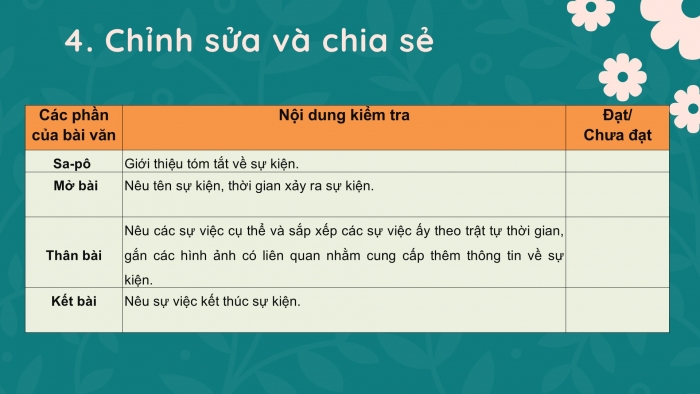 4. Chỉnh sửa và chia sẻ

| Các phần của bài văn | Nội dung kiểm tra | Đạt/ Chưa đạt |
|---|---|---|
| Sa-pô | Giới thiệu tóm tắt về sự kiện. | |
| Mở bài | Nêu tên sự kiện, thời gian xảy ra sự kiện. | |
| Thân bài | Nêu các sự việc cụ thể và sắp xếp các sự việc ấy theo trật tự thời gian, gắn các hình ảnh có liên quan nhằm cung cấp thêm thông tin về sự kiện. | |
| Kết bài | Nêu sự việc kết thúc sự kiện. | |